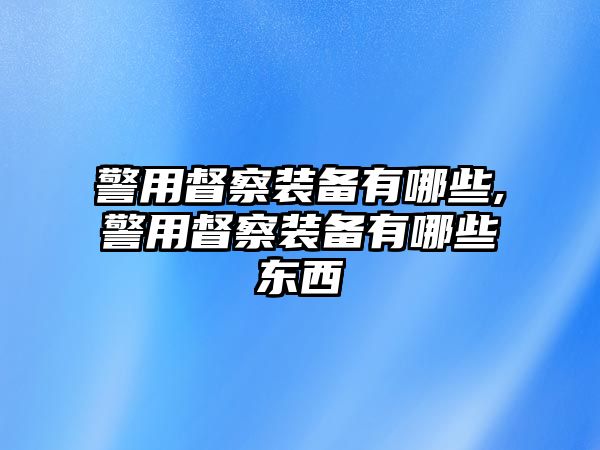 警用督察装备有哪些,警用督察装备有哪些东西